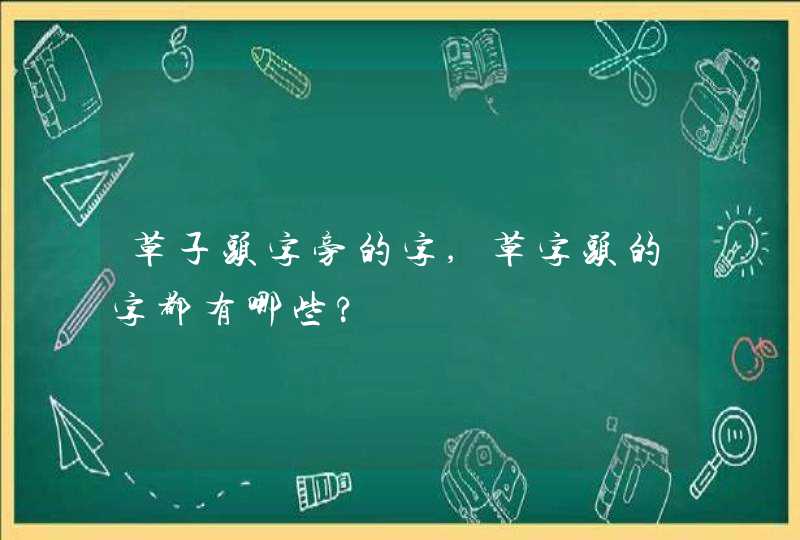 草子頭字旁的字，草字頭的字都有哪些？